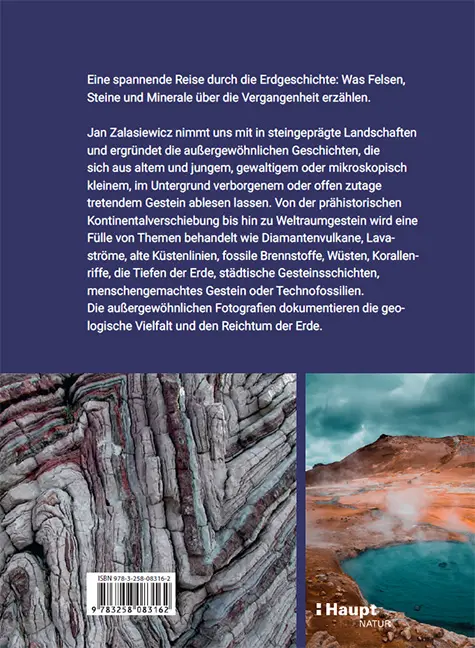 Eine spannende Reise durch die Erdgeschichte: Was Felsen, Steine und Minerale über die Vergangenheit erzählen.

Jan Zalasiewicz nimmt uns mit in steingeprägte Landschaften und ergründet die außergewöhnlichen Geschichten, die sich aus altem und jungem, gewaltigem oder mikroskopisch kleinem, im Untergrund verborgenem oder offen zutage tretendem Gestein ablesen lassen. Von der prähistorischen Kontinentalverschiebung bis hin zu Weltraumgestein wird eine Fülle von Themen behandelt wie Diamantenvulkane, Lavaströme, alte Küstenlinien, fossile Brennstoffe, Wüsten, Korallenriffe, die Tiefen der Erde, städtische Gesteinsschichten, menschengemachtes Gestein oder Technofossilien.
Die außergewöhnlichen Fotografien dokumentieren die geologische Vielfalt und den Reichtum der Erde.

ISBN 978-3-258-08316-2

9 783258 083162

Haupt
NATUR